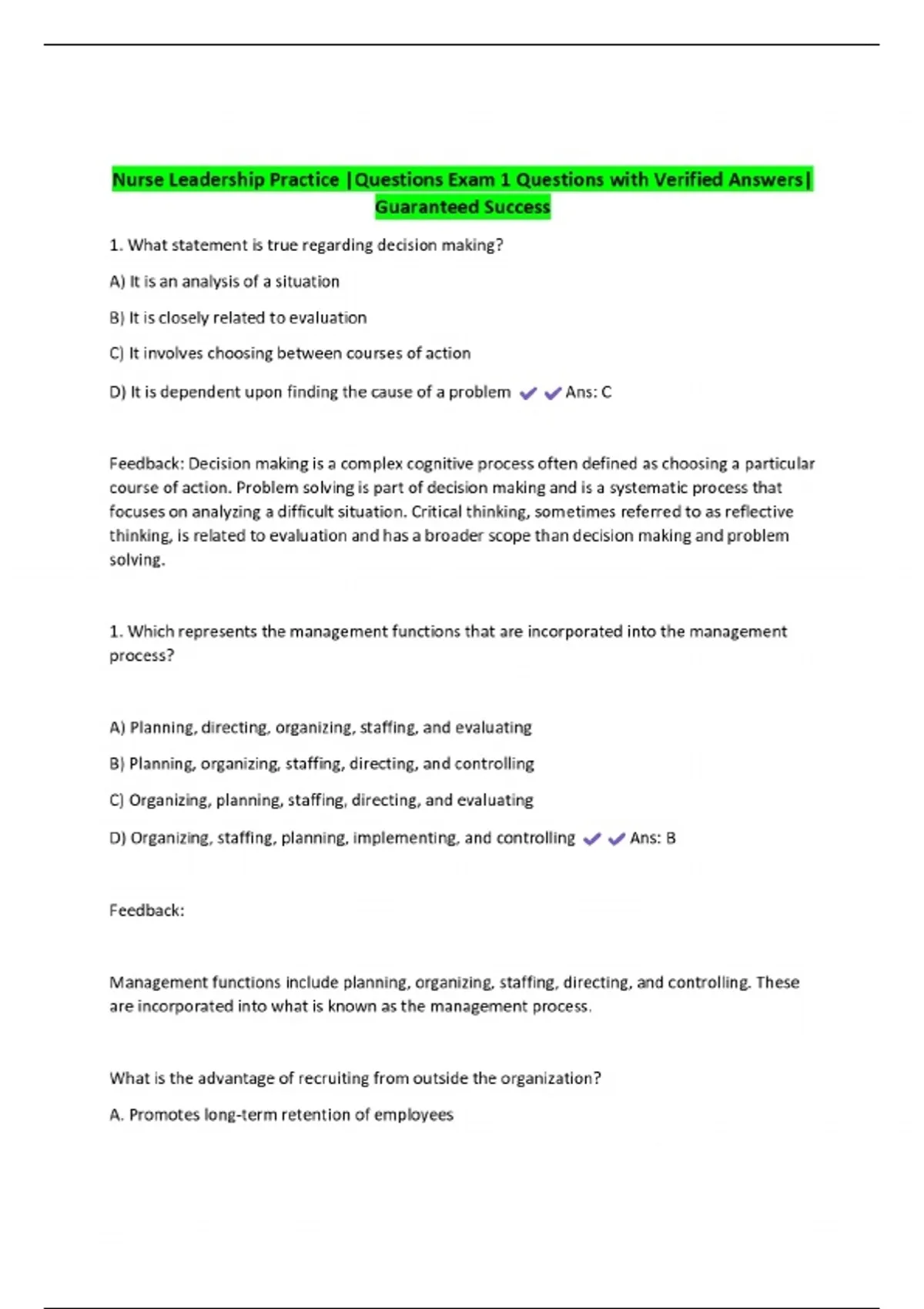 Nurse Leadership Practice |Questions Exam 1 Questions with Verified Answers| Guaranteed Success

1. What statement is true regarding decision making?

A) It is an analysis of a situation

B) It is closely related to evaluation

C) It involves choosing between courses of action

D) It is dependent upon finding the cause of a problem ✔✔Ans: C

Feedback: Decision making is a complex cognitive process often defined as choosing a particular course of action. Problem solving is part of decision making and is a systematic process that focuses on analyzing a difficult situation. Critical thinking, sometimes referred to as reflective thinking, is related to evaluation and has a broader scope than decision making and problem solving.

1. Which represents the management functions that are incorporated into the management process?

A) Planning, directing, organizing, staffing, and evaluating

B) Planning, organizing, staffing, directing, and controlling

C) Organizing, planning, staffing, directing, and evaluating

D) Organizing, staffing, planning, implementing, and controlling ✔✔Ans: B

Feedback:

Management functions include planning, organizing, staffing, directing, and controlling. These are incorporated into what is known as the management process.

What is the advantage of recruiting from outside the organization?

A. Promotes long-term retention of employees